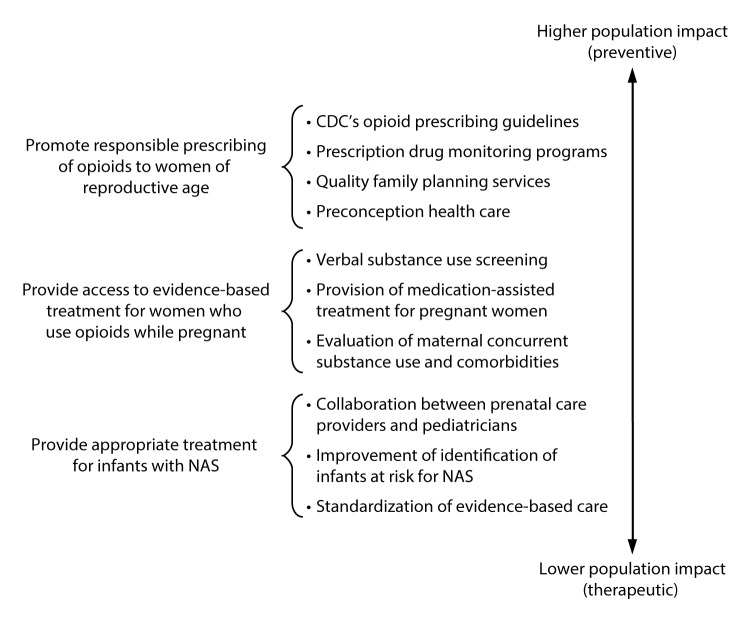 Higher population impact (preventive)

Promote responsible prescribing of opioids to women of reproductive age

• CDC's opioid prescribing guidelines
• Prescription drug monitoring programs
• Quality family planning services
• Preconception health care

Provide access to evidence-based treatment for women who use opioids while pregnant

• Verbal substance use screening
• Provision of medication-assisted treatment for pregnant women
• Evaluation of maternal concurrent substance use and comorbidities

Provide appropriate treatment for infants with NAS

• Collaboration between prenatal care providers and pediatricians
• Improvement of identification of infants at risk for NAS
• Standardization of evidence-based care

Lower population impact (therapeutic)